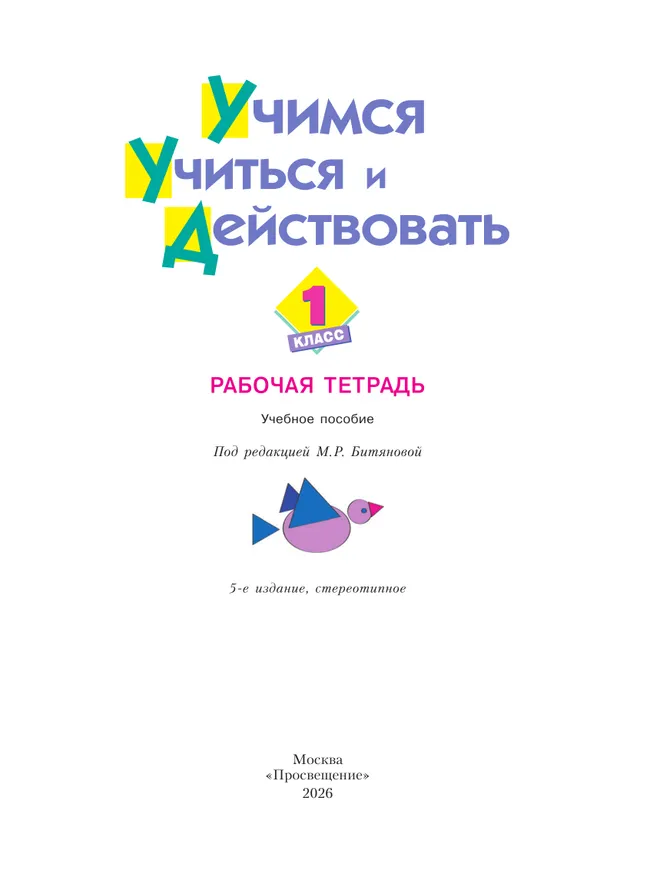 Учимся
Учиться и
Действовать

1
КЛАСС

РАБОЧАЯ ТЕТРАДЬ

Учебное пособие

Под редакцией М.Р. Битяновой

5-е издание, стереотипное

Москва
«Просвещение»
2026